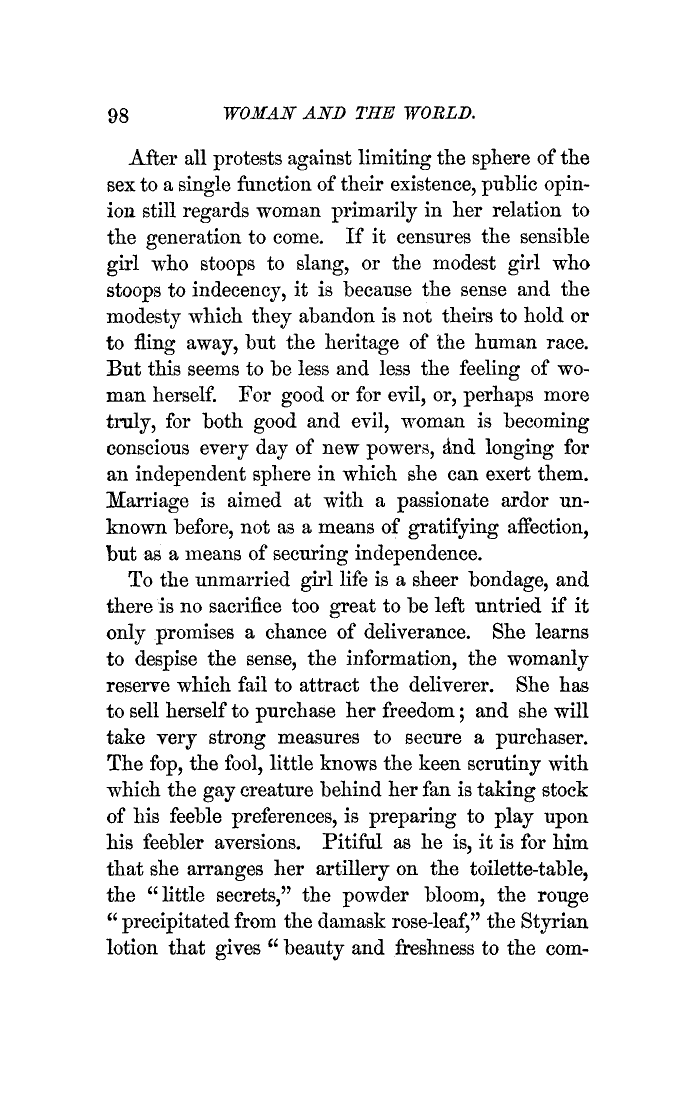 98 WOMAN AND THE WORLD.

After all protests against limiting the sphere of the sex to a single function of their existence, public opinion still regards woman primarily in her relation to the generation to come. If it censures the sensible girl who stoops to slang, or the modest girl who stoops to indecency, it is because the sense and the modesty which they abandon is not theirs to hold or to fling away, but the heritage of the human race. But this seems to be less and less the feeling of woman herself. For good or for evil, or, perhaps more truly, for both good and evil, woman is becoming conscious every day of new powers, and longing for an independent sphere in which she can exert them. Marriage is aimed at with a passionate ardor unknown before, not as a means of gratifying affection, but as a means of securing independence.

To the unmarried girl life is a sheer bondage, and there is no sacrifice too great to be left untried if it only promises a chance of deliverance. She learns to despise the sense, the information, the womanly reserve which fail to attract the deliverer. She has to sell herself to purchase her freedom; and she will take very strong measures to secure a purchaser. The fop, the fool, little knows the keen scrutiny with which the gay creature behind her fan is taking stock of his feeble preferences, is preparing to play upon his feebler aversions. Pitiful as he is, it is for him that she arranges her artillery on the toilette-table, the "little secrets," the powder bloom, the rouge "precipitated from the damask rose-leaf," the Styrian lotion that gives "beauty and freshness to the com-